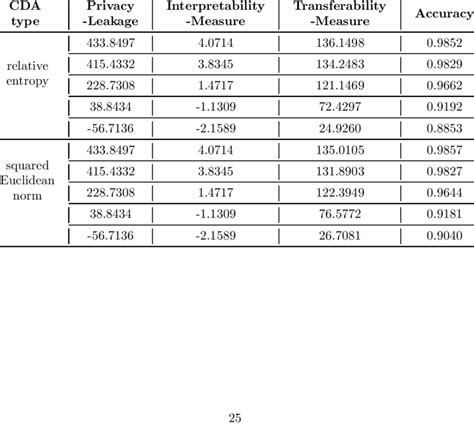 | CDA type | Privacy -Leakage | Interpretability -Measure | Transferability -Measure | Accuracy |
|---|---|---|---|---|
| relative entropy | 433.8497 | 4.0714 | 136.1498 | 0.9852 |
| | 415.4332 | 3.8345 | 134.2483 | 0.9829 |
| | 228.7308 | 1.4717 | 121.1469 | 0.9662 |
| | 38.8434 | -1.1309 | 72.4297 | 0.9192 |
| | -56.7136 | -2.1589 | 24.9260 | 0.8853 |
| squared Euclidean norm | 433.8497 | 4.0714 | 135.0105 | 0.9857 |
| | 415.4332 | 3.8345 | 131.8903 | 0.9827 |
| | 228.7308 | 1.4717 | 122.3949 | 0.9644 |
| | 38.8434 | -1.1309 | 76.5772 | 0.9181 |
| | -56.7136 | -2.1589 | 26.7081 | 0.9040 |

25